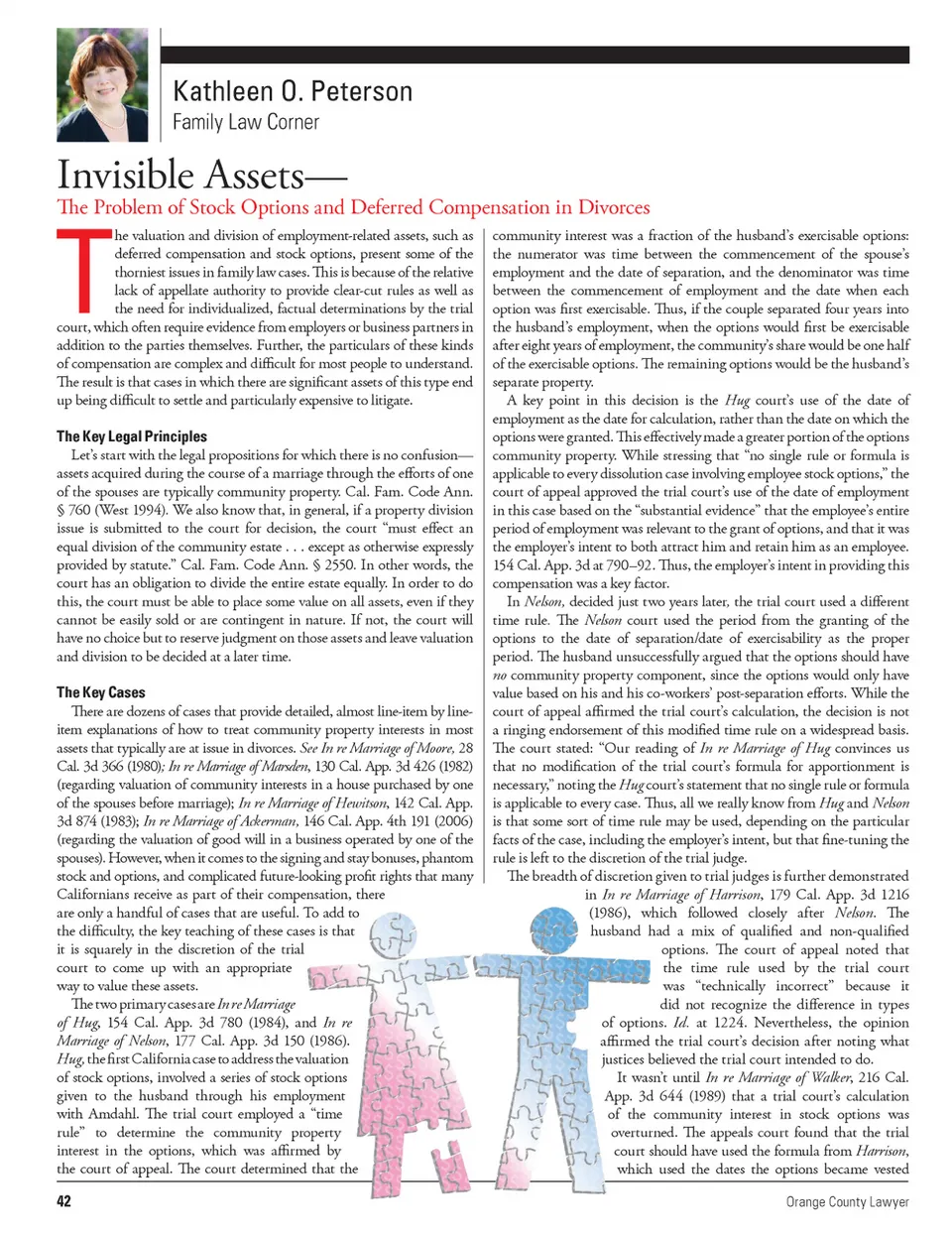 Kathleen O. Peterson
Family Law Corner

Invisible Assets—
The Problem of Stock Options and Deferred Compensation in Divorces

The valuation and division of employment-related assets, such as deferred compensation and stock options, present some of the thorniest issues in family law cases. This is because of the relative lack of appellate authority to provide clear-cut rules as well as the need for individualized, factual determinations by the trial court, which often require evidence from employers or business partners in addition to the parties themselves. Further, the particulars of these kinds of compensation are complex and difficult for most people to understand. The result is that cases in which there are significant assets of this type end up being difficult to settle and particularly expensive to litigate.

The Key Legal Principles
Let's start with the legal propositions for which there is no confusion—assets acquired during the course of a marriage through the efforts of one of the spouses are typically community property. Cal. Fam. Code Ann. § 760 (West 1994). We also know that, in general, if a property division issue is submitted to the court for decision, the court "must effect an equal division of the community estate . . . except as otherwise expressly provided by statute." Cal. Fam. Code Ann. § 2550. In other words, the court has an obligation to divide the entire estate equally. In order to do this, the court must be able to place some value on all assets, even if they cannot be easily sold or are contingent in nature. If not, the court will have no choice but to reserve judgment on those assets and leave valuation and division to be decided at a later time.

The Key Cases
There are dozens of cases that provide detailed, almost line-item by line-item explanations of how to treat community property interests in most assets that typically are at issue in divorces. See In re Marriage of Moore, 28 Cal. 3d 366 (1980); In re Marriage of Marsden, 130 Cal. App. 3d 426 (1982) (regarding valuation of community interests in a house purchased by one of the spouses before marriage); In re Marriage of Hewitson, 142 Cal. App. 3d 874 (1983); In re Marriage of Ackerman, 146 Cal. App. 4th 191 (2006) (regarding the valuation of good will in a business operated by one of the spouses). However, when it comes to the signing and stay bonuses, phantom stock and options, and complicated future-looking profit rights that many Californians receive as part of their compensation, there are only a handful of cases that are useful. To add to the difficulty, the key teaching of these cases is that it is squarely in the discretion of the trial court to come up with an appropriate way to value these assets.

The two primary cases are In re Marriage of Hug, 154 Cal. App. 3d 780 (1984), and In re Marriage of Nelson, 177 Cal. App. 3d 150 (1986). Hug, the first California case to address the valuation of stock options, involved a series of stock options given to the husband through his employment with Amdahl. The trial court employed a "time rule" to determine the community property interest in the options, which was affirmed by the court of appeal. The court determined that the community interest was a fraction of the husband's exercisable options: the numerator was time between the commencement of the spouse's employment and the date of separation, and the denominator was time between the commencement of employment and the date when each option was first exercisable. Thus, if the couple separated four years into the husband's employment, when the options would first be exercisable after eight years of employment, the community's share would be one half of the exercisable options. The remaining options would be the husband's separate property.

A key point in this decision is the Hug court's use of the date of employment as the date for calculation, rather than the date on which the options were granted. This effectively made a greater portion of the options community property. While stressing that "no single rule or formula is applicable to every dissolution case involving employee stock options," the court of appeal approved the trial court's use of the date of employment in this case based on the "substantial evidence" that the employee's entire period of employment was relevant to the grant of options, and that it was the employer's intent to both attract him and retain him as an employee. 154 Cal. App. 3d at 790–92. Thus, the employer's intent in providing this compensation was a key factor.

In Nelson, decided just two years later, the trial court used a different time rule. The Nelson court used the period from the granting of the options to the date of separation/date of exercisability as the proper period. The husband unsuccessfully argued that the options should have no community property component, since the options would only have value based on his and his co-workers' post-separation efforts. While the court of appeal affirmed the trial court's calculation, the decision is not a ringing endorsement of this modified time rule on a widespread basis. The court stated: "Our reading of In re Marriage of Hug convinces us that no modification of the trial court's formula for apportionment is necessary," noting the Hug court's statement that no single rule or formula is applicable to every case. Thus, all we really know from Hug and Nelson is that some sort of time rule may be used, depending on the particular facts of the case, including the employer's intent, but that fine-tuning the rule is left to the discretion of the trial judge.

The breadth of discretion given to trial judges is further demonstrated in In re Marriage of Harrison, 179 Cal. App. 3d 1216 (1986), which followed closely after Nelson. The husband had a mix of qualified and non-qualified options. The court of appeal noted that the time rule used by the trial court was "technically incorrect" because it did not recognize the difference in types of options. Id. at 1224. Nevertheless, the opinion affirmed the trial court's decision after noting what justices believed the trial court intended to do.

It wasn't until In re Marriage of Walker, 216 Cal. App. 3d 644 (1989) that a trial court's calculation of the community interest in stock options was overturned. The appeals court found that the trial court should have used the formula from Harrison, which used the dates the options became vested

42
Orange County Lawyer